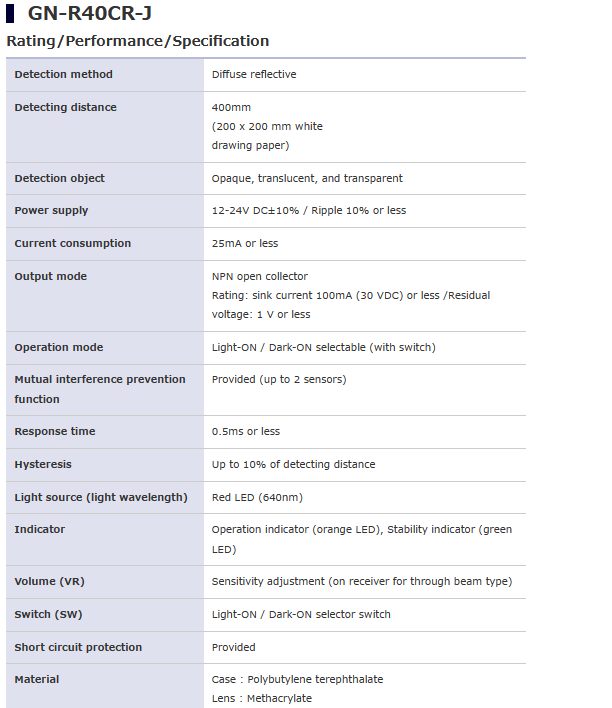 GN-R40CR-J

Rating/Performance/Specification

| | |
|---|---|
| Detection method | Diffuse reflective |
| Detecting distance | 400mm (200 x 200 mm white drawing paper) |
| Detection object | Opaque, translucent, and transparent |
| Power supply | 12-24V DC±10% / Ripple 10% or less |
| Current consumption | 25mA or less |
| Output mode | NPN open collector Rating: sink current 100mA (30 VDC) or less /Residual voltage: 1 V or less |
| Operation mode | Light-ON / Dark-ON selectable (with switch) |
| Mutual interference prevention function | Provided (up to 2 sensors) |
| Response time | 0.5ms or less |
| Hysteresis | Up to 10% of detecting distance |
| Light source (light wavelength) | Red LED (640nm) |
| Indicator | Operation indicator (orange LED), Stability indicator (green LED) |
| Volume (VR) | Sensitivity adjustment (on receiver for through beam type) |
| Switch (SW) | Light-ON / Dark-ON selector switch |
| Short circuit protection | Provided |
| Material | Case : Polybutylene terephthalate Lens : Methacrylate |